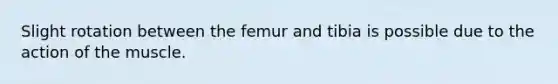 Slight rotation between the femur and tibia is possible due to the action of the muscle.